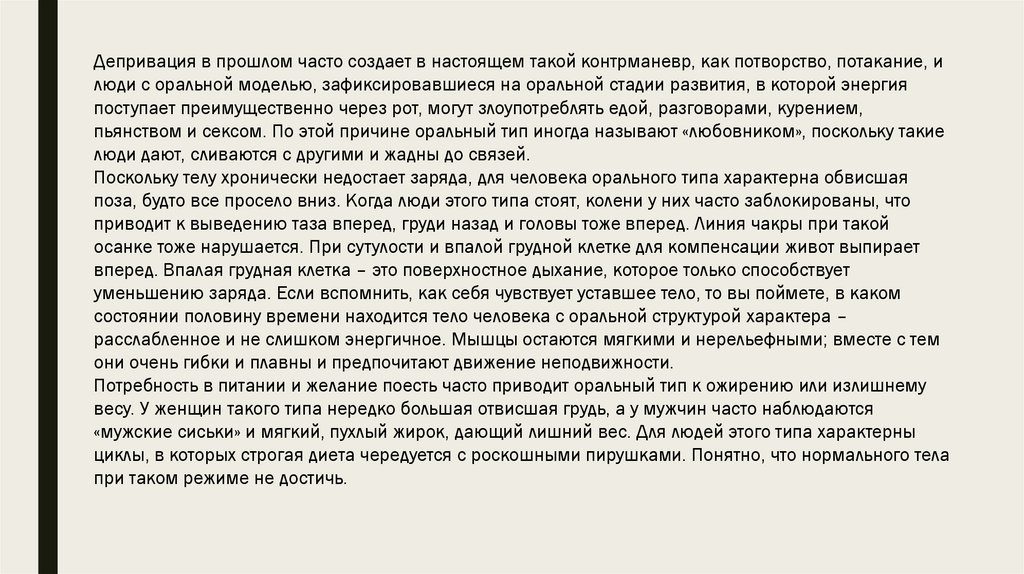 Депривация в прошлом часто создает в настоящем такой контрманевр, как потворство, потакание, и люди с оральной моделью, зафиксировавшиеся на оральной стадии развития, в которой энергия поступает преимущественно через рот, могут злоупотреблять едой, разговорами, курением, пьянством и сексом. По этой причине оральный тип иногда называют «любовником», поскольку такие люди дают, сливаются с другими и жадны до связей.
Поскольку телу хронически недостает заряда, для человека орального типа характерна обвисшая поза, будто все просело вниз. Когда люди этого типа стоят, колени у них часто заблокированы, что приводит к выведению таза вперед, груди назад и головы тоже вперед. Линия чакры при такой осанке тоже нарушается. При сутулости и впалой грудной клетке для компенсации живот выпирает вперед. Впалая грудная клетка – это поверхностное дыхание, которое только способствует уменьшению заряда. Если вспомнить, как себя чувствует уставшее тело, то вы поймете, в каком состоянии половину времени находится тело человека с оральной структурой характера – расслабленное и не слишком энергичное. Мышцы остаются мягкими и нерельефными; вместе с тем они очень гибки и плавны и предпочитают движение неподвижности.
Потребность в питании и желание поесть часто приводит оральный тип к ожирению или излишнему весу. У женщин такого типа нередко большая отвисшая грудь, а у мужчин часто наблюдаются «мужские сиськи» и мягкий, пухлый жирок, дающий лишний вес. Для людей этого типа характерны циклы, в которых строгая диета чередуется с роскошными пирушками. Понятно, что нормального тела при таком режиме не достичь.